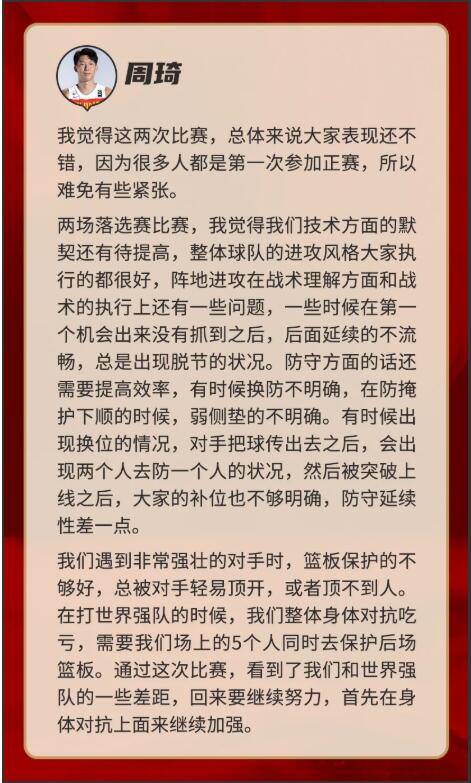 周琦

我觉得这两次比赛，总体来说大家表现还不错，因为很多人都是第一次参加正赛，所以难免有些紧张。

两场落选赛比赛，我觉得我们技术方面的默契还有待提高，整体球队的进攻风格大家执行的都很好，阵地进攻在战术理解方面和战术的执行上还有一些问题，一些时候在第一个机会出来没有抓到之后，后面延续的不流畅，总是出现脱节的状况。防守方面的话还需要提高效率，有时候换防不明确，在防掩护下顺的时候，弱侧垫的不明确。有时候出现换位的情况，对手把球传出去之后，会出现两个人去防一个人的状况，然后被突破上线之后，大家的补位也不够明确，防守延续性差一点。

我们遇到非常强壮的对手时，篮板保护的不够好，总被对手轻易顶开，或者顶不到人。在打世界强队的时候，我们整体身体对抗吃亏，需要我们场上的5个人同时去保护后场篮板。通过这次比赛，看到了我们和世界强队的一些差距，回来要继续努力，首先在身体对抗上面来继续加强。